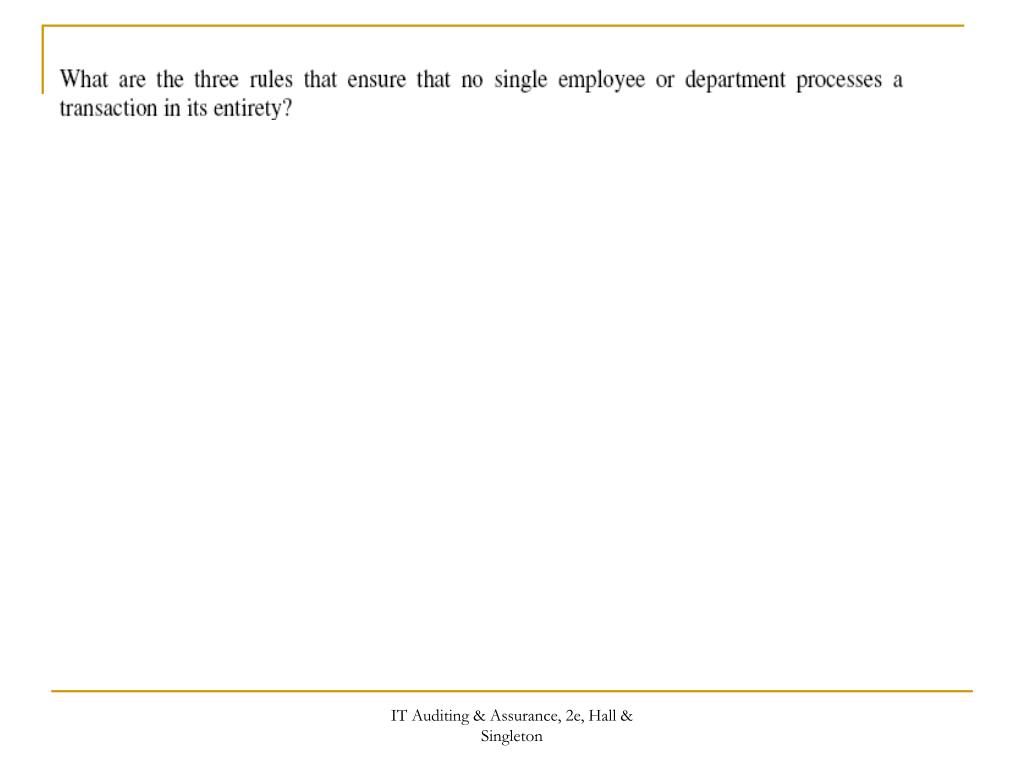 What are the three rules that ensure that no single employee or department processes a transaction in its entirety?

IT Auditing & Assurance, 2e, Hall & Singleton